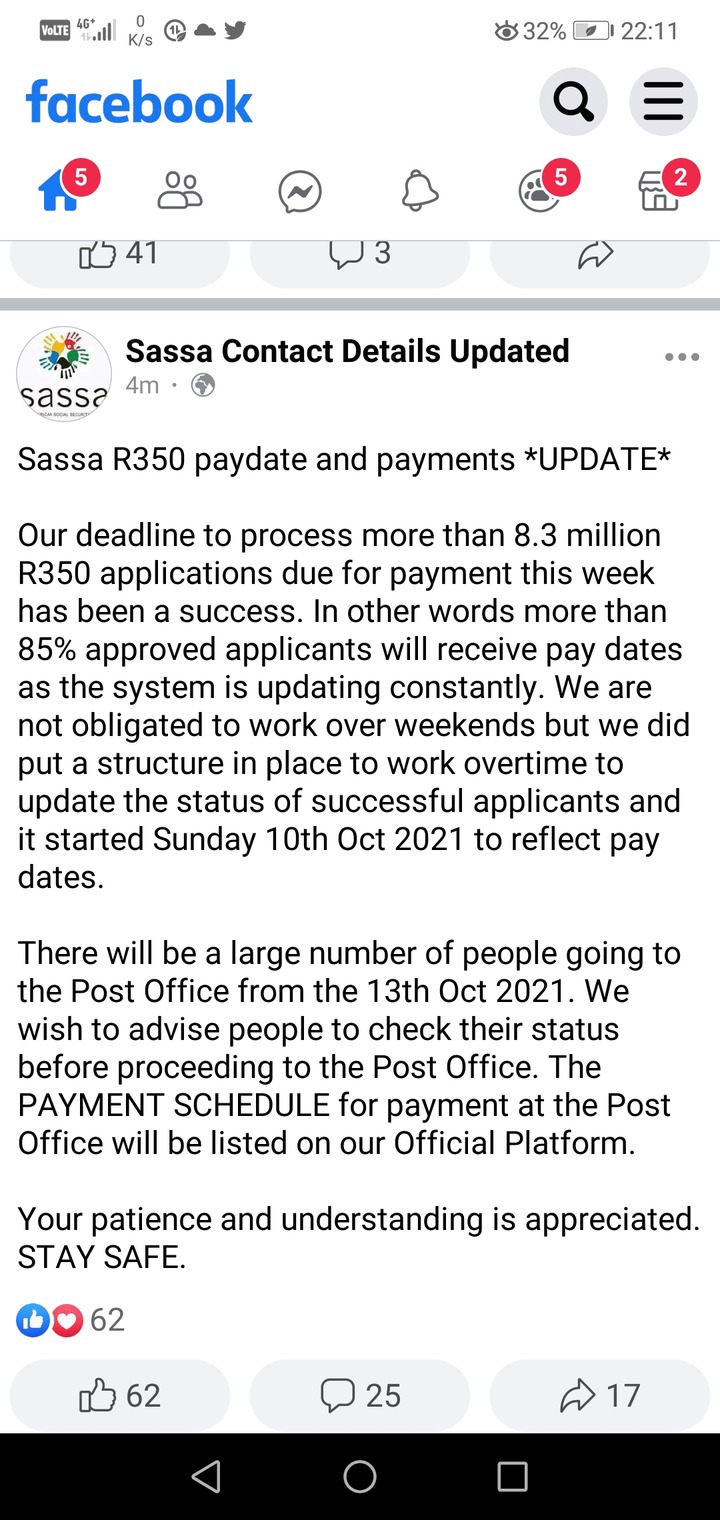 VoLTE 4G+ 0 K/s 32% 22:11

facebook

5 5 2

41 3

sassa

Sassa Contact Details Updated
4m ·

Sassa R350 paydate and payments *UPDATE*

Our deadline to process more than 8.3 million R350 applications due for payment this week has been a success. In other words more than 85% approved applicants will receive pay dates as the system is updating constantly. We are not obligated to work over weekends but we did put a structure in place to work overtime to update the status of successful applicants and it started Sunday 10th Oct 2021 to reflect pay dates.

There will be a large number of people going to the Post Office from the 13th Oct 2021. We wish to advise people to check their status before proceeding to the Post Office. The PAYMENT SCHEDULE for payment at the Post Office will be listed on our Official Platform.

Your patience and understanding is appreciated. STAY SAFE.

62

62 25 17